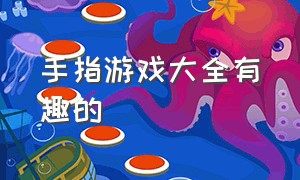 手指游戏大全有趣的